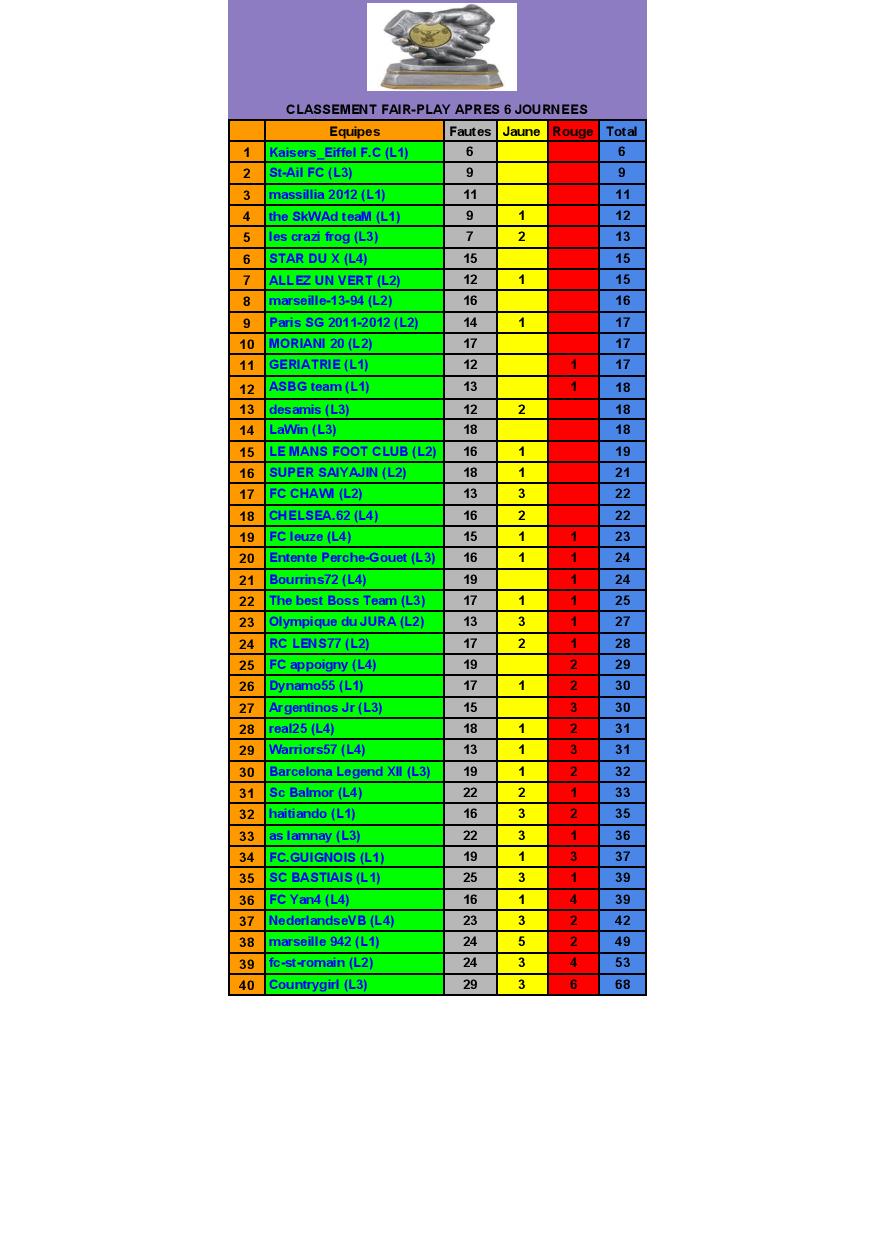 CLASSEMENT FAIR-PLAY APRES 6 JOURNEES

| | Equipes | Fautes | Jaune | Rouge | Total |
|---|---|---|---|---|---|
| 1 | Kaisers_Eiffel F.C (L1) | 6 | | | 6 |
| 2 | St-Ail FC (L3) | 9 | | | 9 |
| 3 | massillia 2012 (L1) | 11 | | | 11 |
| 4 | the SkWAd teaM (L1) | 9 | 1 | | 12 |
| 5 | les crazi frog (L3) | 7 | 2 | | 13 |
| 6 | STAR DU X (L4) | 15 | | | 15 |
| 7 | ALLEZ UN VERT (L2) | 12 | 1 | | 15 |
| 8 | marseille-13-94 (L2) | 16 | | | 16 |
| 9 | Paris SG 2011-2012 (L2) | 14 | 1 | | 17 |
| 10 | MORIANI 20 (L2) | 17 | | | 17 |
| 11 | GERIATRIE (L1) | 12 | | 1 | 17 |
| 12 | ASBG team (L1) | 13 | | 1 | 18 |
| 13 | desamis (L3) | 12 | 2 | | 18 |
| 14 | LaWin (L3) | 18 | | | 18 |
| 15 | LE MANS FOOT CLUB (L2) | 16 | 1 | | 19 |
| 16 | SUPER SAIYAJIN (L2) | 18 | 1 | | 21 |
| 17 | FC CHAWI (L2) | 13 | 3 | | 22 |
| 18 | CHELSEA.62 (L4) | 16 | 2 | | 22 |
| 19 | FC leuze (L4) | 15 | 1 | 1 | 23 |
| 20 | Entente Perche-Gouet (L3) | 16 | 1 | 1 | 24 |
| 21 | Bourrins72 (L4) | 19 | | 1 | 24 |
| 22 | The best Boss Team (L3) | 17 | 1 | 1 | 25 |
| 23 | Olympique du JURA (L2) | 13 | 3 | 1 | 27 |
| 24 | RC LENS77 (L2) | 17 | 2 | 1 | 28 |
| 25 | FC appoigny (L4) | 19 | | 2 | 29 |
| 26 | Dynamo55 (L1) | 17 | 1 | 2 | 30 |
| 27 | Argentinos Jr (L3) | 15 | | 3 | 30 |
| 28 | real25 (L4) | 18 | 1 | 2 | 31 |
| 29 | Warriors57 (L4) | 13 | 1 | 3 | 31 |
| 30 | Barcelona Legend XII (L3) | 19 | 1 | 2 | 32 |
| 31 | Sc Balmor (L4) | 22 | 2 | 1 | 33 |
| 32 | haitiando (L1) | 16 | 3 | 2 | 35 |
| 33 | as lamnay (L3) | 22 | 3 | 1 | 36 |
| 34 | FC.GUIGNOIS (L1) | 19 | 1 | 3 | 37 |
| 35 | SC BASTIAIS (L1) | 25 | 3 | 1 | 39 |
| 36 | FC Yan4 (L4) | 16 | 1 | 4 | 39 |
| 37 | NederlandseVB (L4) | 23 | 3 | 2 | 42 |
| 38 | marseille 942 (L1) | 24 | 5 | 2 | 49 |
| 39 | fc-st-romain (L2) | 24 | 3 | 4 | 53 |
| 40 | Countrygirl (L3) | 29 | 3 | 6 | 68 |